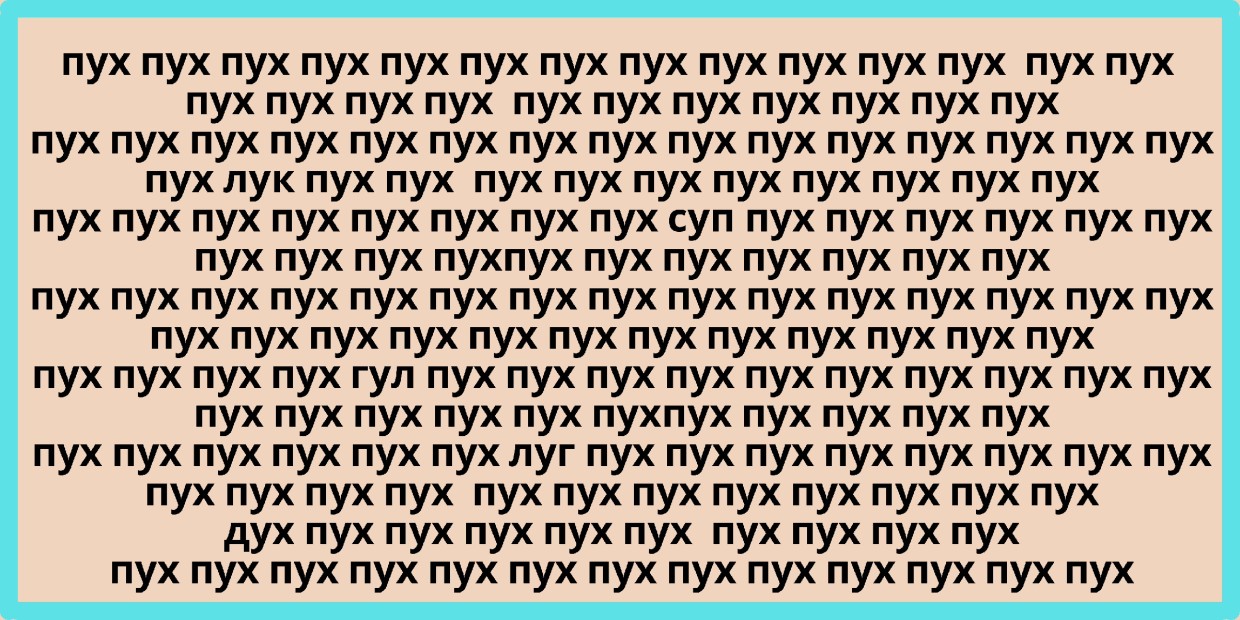 пух пух пух пух пух пух пух пух пух пух пух пух  пух пух
пух пух пух пух  пух пух пух пух пух пух пух
пух пух пух пух пух пух пух пух пух пух пух пух пух пух пух
пух лук пух пух  пух пух пух пух пух пух пух пух
пух пух пух пух пух пух пух пух суп пух пух пух пух пух пух
пух пух пух пухпух пух пух пух пух пух пух
пух пух пух пух пух пух пух пух пух пух пух пух пух пух пух
пух пух пух пух пух пух пух пух пух пух пух пух
пух пух пух пух гул пух пух пух пух пух пух пух пух пух пух
пух пух пух пух пух пухпух пух пух пух пух
пух пух пух пух пух пух луг пух пух пух пух пух пух пух пух
пух пух пух пух  пух пух пух пух пух пух пух пух
дух пух пух пух пух пух  пух пух пух пух
пух пух пух пух пух пух пух пух пух пух пух пух пух